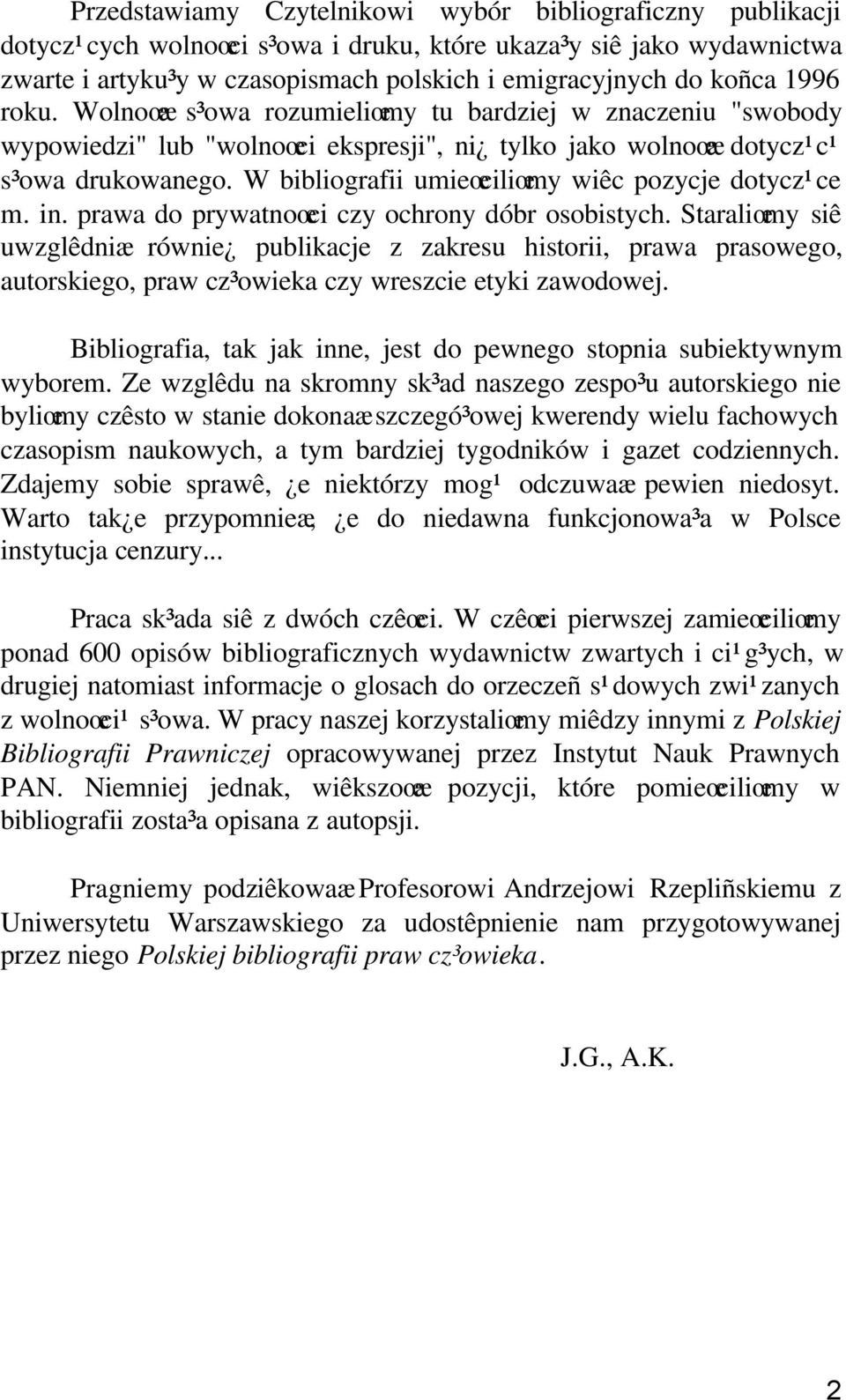 Przedstawiamy Czytelnikowi wybór bibliograficzny publikacji dotycz¹cych wolnoœci s³owa i druku, które ukaza³y siê jako wydawnictwa zwarte i artyku³y w czasopismach polskich i emigracyjnych do koñca 1996 roku. Wolnoœæ s³owa rozumieliœmy tu bardziej w znaczeniu "swobody wypowiedzi" lub "wolnoœci ekspresji", ni¿ tylko jako wolnoœæ dotycz¹c¹ s³owa drukowanego. W bibliografii umieœciliœmy wiêc pozycje dotycz¹ce m. in. prawa do prywatnoœci czy ochrony dóbr osobistych. Staraliœmy siê uwzglêdniæ równie¿ publikacje z zakresu historii, prawa prasowego, autorskiego, praw cz³owieka czy wreszcie etyki zawodowej.

Bibliografia, tak jak inne, jest do pewnego stopnia subiektywnym wyborem. Ze wzglêdu na skromny sk³ad naszego zespo³u autorskiego nie byliœmy czêsto w stanie dokonaæ szczegó³owej kwerendy wielu fachowych czasopism naukowych, a tym bardziej tygodników i gazet codziennych. Zdajemy sobie sprawê, ¿e niektórzy mog¹ odczuwaæ pewien niedosyt. Warto tak¿e przypomnieæ, ¿e do niedawna funkcjonowa³a w Polsce instytucja cenzury...

Praca sk³ada siê z dwóch czêœci. W czêœci pierwszej zamieœciliœmy ponad 600 opisów bibliograficznych wydawnictw zwartych i ci¹g³ych, w drugiej natomiast informacje o glosach do orzeczeñ s¹dowych zwi¹zanych z wolnoœci¹ s³owa. W pracy naszej korzystaliœmy miêdzy innymi z Polskiej Bibliografii Prawniczej opracowywanej przez Instytut Nauk Prawnych PAN. Niemniej jednak, wiêkszoœæ pozycji, które pomieœciliœmy w bibliografii zosta³a opisana z autopsji.

Pragniemy podziêkowaæ Profesorowi Andrzejowi Rzepliñskiemu z Uniwersytetu Warszawskiego za udostêpnienie nam przygotowywanej przez niego Polskiej bibliografii praw cz³owieka.

J.G., A.K.

2